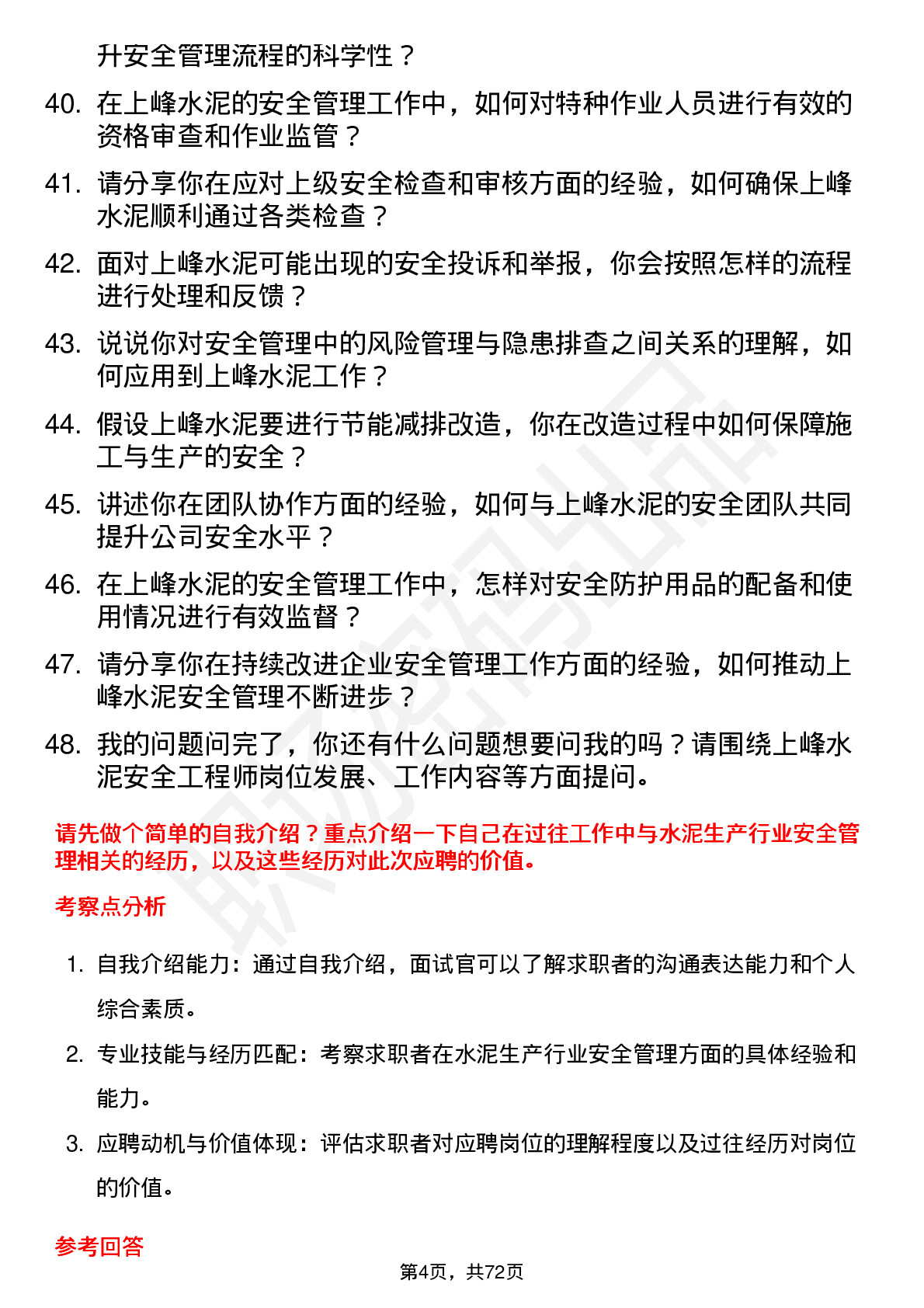 升安全管理流程的科学性？

40. 在上峰水泥的安全管理工作中，如何对特种作业人员进行有效的资格审查和作业监管？

41. 请分享你在应对上级安全检查和审核方面的经验，如何确保上峰水泥顺利通过各类检查？

42. 面对上峰水泥可能出现的安全投诉和举报，你会按照怎样的流程进行处理和反馈？

43. 说说你对安全管理中的风险管理与隐患排查之间关系的理解，如何应用到上峰水泥工作？

44. 假设上峰水泥要进行节能减排改造，你在改造过程中如何保障施工与生产的安全？

45. 讲述你在团队协作方面的经验，如何与上峰水泥的安全团队共同提升公司安全水平？

46. 在上峰水泥的安全管理工作中，怎样对安全防护用品的配备和使用情况进行有效监督？

47. 请分享你在持续改进企业安全管理工作方面的经验，如何推动上峰水泥安全管理不断进步？

48. 我的问题问完了，你还有什么问题想要问我的吗？请围绕上峰水泥安全工程师岗位发展、工作内容等方面提问。

请先做个简单的自我介绍？重点介绍一下自己在过往工作中与水泥生产行业安全管理相关的经历，以及这些经历对此次应聘的价值。

考察点分析

1. 自我介绍能力：通过自我介绍，面试官可以了解求职者的沟通表达能力和个人综合素质。

2. 专业技能与经历匹配：考察求职者在水泥生产行业安全管理方面的具体经验和能力。

3. 应聘动机与价值体现：评估求职者对应聘岗位的理解程度以及过往经历对岗位的价值。

参考回答

第4页，共72页